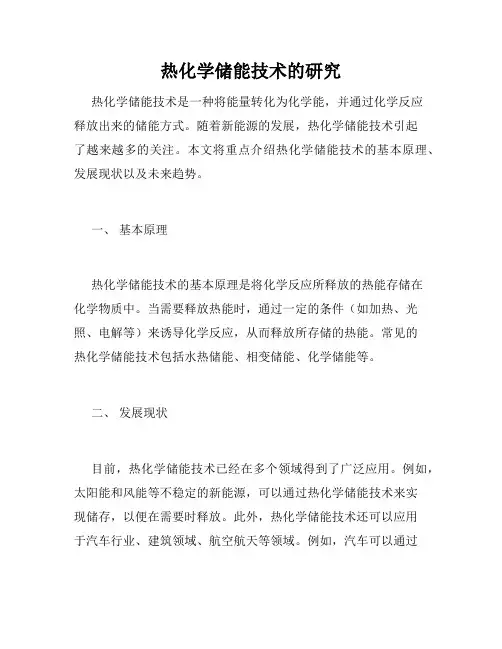 热化学储能技术的研究

热化学储能技术是一种将能量转化为化学能，并通过化学反应释放出来的储能方式。随着新能源的发展，热化学储能技术引起了越来越多的关注。本文将重点介绍热化学储能技术的基本原理、发展现状以及未来趋势。

一、 基本原理

热化学储能技术的基本原理是将化学反应所释放的热能存储在化学物质中。当需要释放热能时，通过一定的条件（如加热、光照、电解等）来诱导化学反应，从而释放所存储的热能。常见的热化学储能技术包括水热储能、相变储能、化学储能等。

二、 发展现状

目前，热化学储能技术已经在多个领域得到了广泛应用。例如，太阳能和风能等不稳定的新能源，可以通过热化学储能技术来实现储存，以便在需要时释放。此外，热化学储能技术还可以应用于汽车行业、建筑领域、航空航天等领域。例如，汽车可以通过